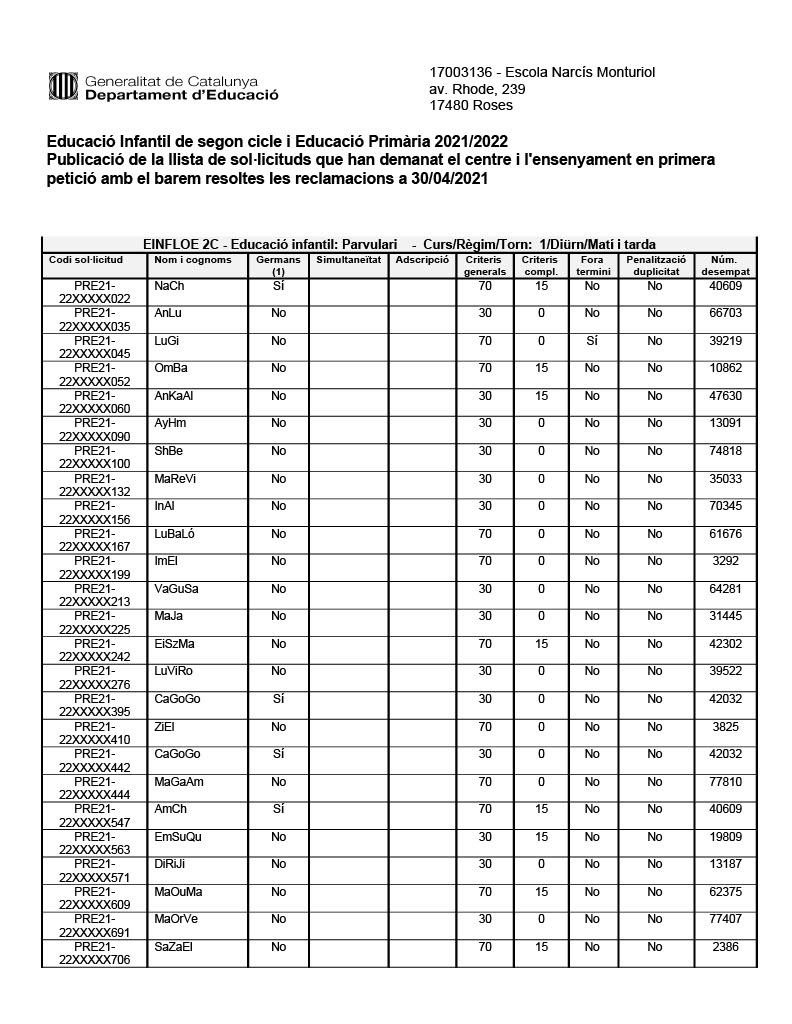 Generalitat de Catalunya
Departament d'Educació

17003136 - Escola Narcís Monturiol
av. Rhode, 239
17480 Roses

Educació Infantil de segon cicle i Educació Primària 2021/2022
Publicació de la llista de sol·licituds que han demanat el centre i l'ensenyament en primera petició amb el barem resoltes les reclamacions a 30/04/2021

EINFLOE 2C - Educació infantil: Parvulari - Curs/Règim/Torn: 1/Diürn/Matí i tarda

| Codi sol·licitud | Nom i cognoms | Germans (1) | Simultaneïtat | Adscripció | Criteris generals | Criteris compl. | Fora termini | Penalització duplicitat | Núm. desempat |
|---|---|---|---|---|---|---|---|---|---|
| PRE21-22XXXXX022 | NaCh | Sí | | | 70 | 15 | No | No | 40609 |
| PRE21-22XXXXX035 | AnLu | No | | | 30 | 0 | No | No | 66703 |
| PRE21-22XXXXX045 | LuGi | No | | | 70 | 0 | Sí | No | 39219 |
| PRE21-22XXXXX052 | OmBa | No | | | 70 | 15 | No | No | 10862 |
| PRE21-22XXXXX060 | AnKaAl | No | | | 30 | 15 | No | No | 47630 |
| PRE21-22XXXXX090 | AyHm | No | | | 30 | 0 | No | No | 13091 |
| PRE21-22XXXXX100 | ShBe | No | | | 30 | 0 | No | No | 74818 |
| PRE21-22XXXXX132 | MaReVi | No | | | 30 | 0 | No | No | 35033 |
| PRE21-22XXXXX156 | InAl | No | | | 30 | 0 | No | No | 70345 |
| PRE21-22XXXXX167 | LuBaLó | No | | | 70 | 0 | No | No | 61676 |
| PRE21-22XXXXX199 | ImEl | No | | | 70 | 0 | No | No | 3292 |
| PRE21-22XXXXX213 | VaGuSa | No | | | 30 | 0 | No | No | 64281 |
| PRE21-22XXXXX225 | MaJa | No | | | 30 | 0 | No | No | 31445 |
| PRE21-22XXXXX242 | EiSzMa | No | | | 70 | 15 | No | No | 42302 |
| PRE21-22XXXXX276 | LuViRo | No | | | 30 | 0 | No | No | 39522 |
| PRE21-22XXXXX395 | CaGoGo | Sí | | | 30 | 0 | No | No | 42032 |
| PRE21-22XXXXX410 | ZiEl | No | | | 70 | 0 | No | No | 3825 |
| PRE21-22XXXXX442 | CaGoGo | Sí | | | 30 | 0 | No | No | 42032 |
| PRE21-22XXXXX444 | MaGaAm | No | | | 70 | 0 | No | No | 77810 |
| PRE21-22XXXXX547 | AmCh | Sí | | | 70 | 15 | No | No | 40609 |
| PRE21-22XXXXX563 | EmSuQu | No | | | 30 | 15 | No | No | 19809 |
| PRE21-22XXXXX571 | DiRiJi | No | | | 30 | 0 | No | No | 13187 |
| PRE21-22XXXXX609 | MaOuMa | No | | | 70 | 15 | No | No | 62375 |
| PRE21-22XXXXX691 | MaOrVe | No | | | 30 | 0 | No | No | 77407 |
| PRE21-22XXXXX706 | SaZaEl | No | | | 70 | 15 | No | No | 2386 |